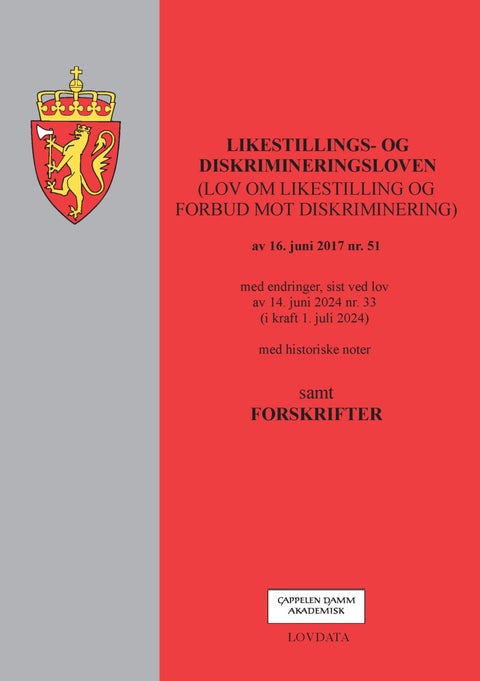 LIKESTILLINGS- OG DISKRIMINERINGSLOVEN
(LOV OM LIKESTILLING OG FORBUD MOT DISKRIMINERING)

av 16. juni 2017 nr. 51

med endringer, sist ved lov av 14. juni 2024 nr. 33 (i kraft 1. juli 2024)

med historiske noter

samt
FORSKRIFTER

CAPPELEN DAMM AKADEMISK

LOVDATA